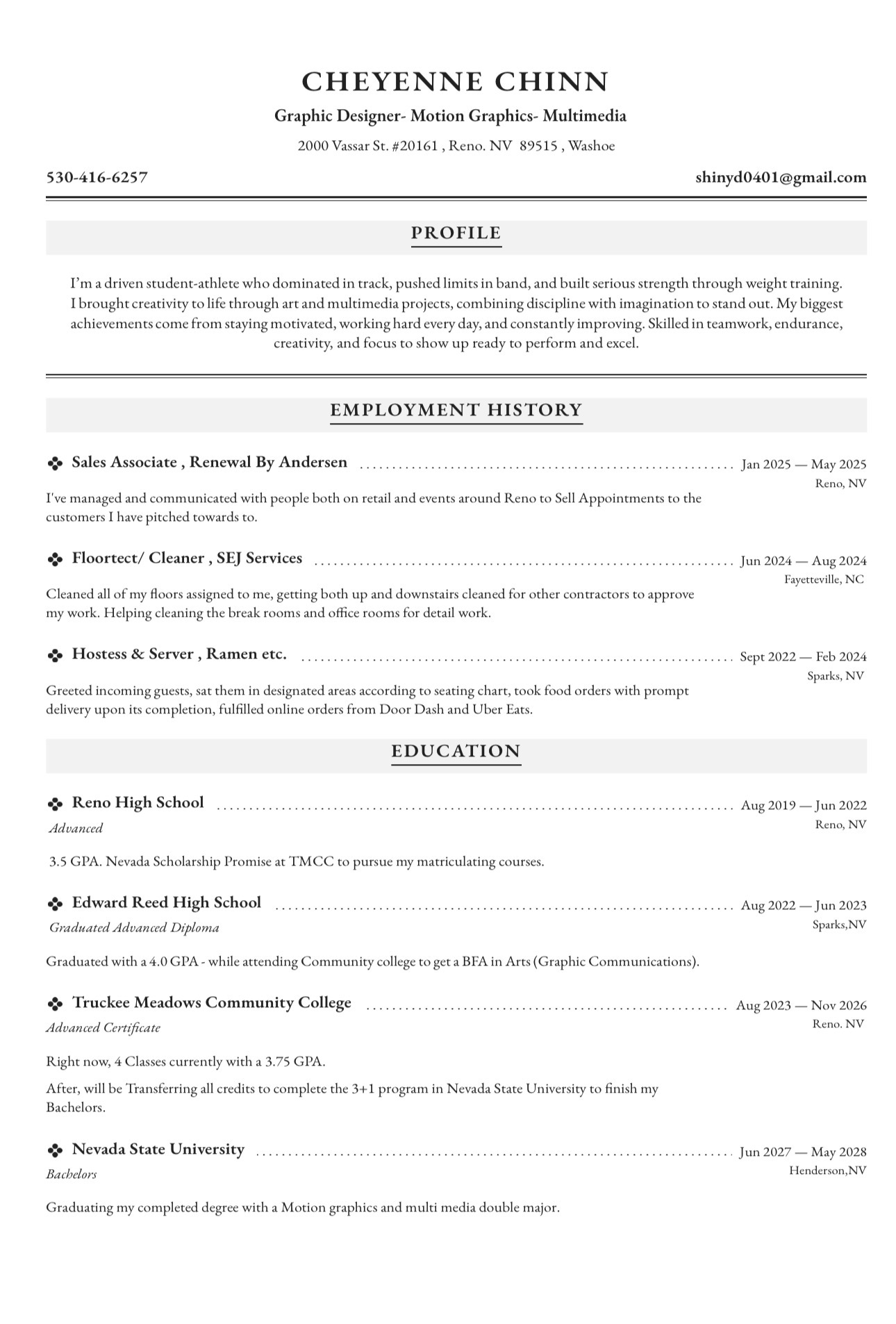 CHEYENNE CHINN

Graphic Designer- Motion Graphics- Multimedia

2000 Vassar St. #20161 , Reno. NV 89515 , Washoe

530-416-6257

shinyd0401@gmail.com

PROFILE

I'm a driven student-athlete who dominated in track, pushed limits in band, and built serious strength through weight training. I brought creativity to life through art and multimedia projects, combining discipline with imagination to stand out. My biggest achievements come from staying motivated, working hard every day, and constantly improving. Skilled in teamwork, endurance, creativity, and focus to show up ready to perform and excel.

EMPLOYMENT HISTORY

Sales Associate , Renewal By Andersen

Jan 2025 — May 2025

Reno, NV

I've managed and communicated with people both on retail and events around Reno to Sell Appointments to the customers I have pitched towards to.

Floortect/ Cleaner , SEJ Services

Jun 2024 — Aug 2024

Fayetteville, NC

Cleaned all of my floors assigned to me, getting both up and downstairs cleaned for other contractors to approve my work. Helping cleaning the break rooms and office rooms for detail work.

Hostess & Server , Ramen etc.

Sept 2022 — Feb 2024

Sparks, NV

Greeted incoming guests, sat them in designated areas according to seating chart, took food orders with prompt delivery upon its completion, fulfilled online orders from Door Dash and Uber Eats.

EDUCATION

Reno High School

Aug 2019 — Jun 2022

Advanced

Reno, NV

3.5 GPA. Nevada Scholarship Promise at TMCC to pursue my matriculating courses.

Edward Reed High School

Aug 2022 — Jun 2023

Graduated Advanced Diploma

Sparks,NV

Graduated with a 4.0 GPA - while attending Community college to get a BFA in Arts (Graphic Communications).

Truckee Meadows Community College

Aug 2023 — Nov 2026

Advanced Certificate

Reno. NV

Right now, 4 Classes currently with a 3.75 GPA.

After, will be Transferring all credits to complete the 3+1 program in Nevada State University to finish my Bachelors.

Nevada State University

Jun 2027 — May 2028

Bachelors

Henderson,NV

Graduating my completed degree with a Motion graphics and multi media double major.